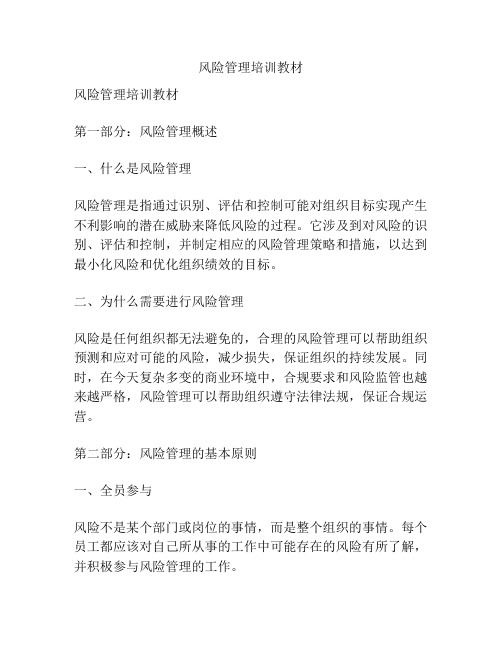 风险管理培训教材

风险管理培训教材

第一部分：风险管理概述

一、什么是风险管理

风险管理是指通过识别、评估和控制可能对组织目标实现产生不利影响的潜在威胁来降低风险的过程。它涉及到对风险的识别、评估和控制，并制定相应的风险管理策略和措施，以达到最小化风险和优化组织绩效的目标。

二、为什么需要进行风险管理

风险是任何组织都无法避免的，合理的风险管理可以帮助组织预测和应对可能的风险，减少损失，保证组织的持续发展。同时，在今天复杂多变的商业环境中，合规要求和风险监管也越来越严格，风险管理可以帮助组织遵守法律法规，保证合规运营。

第二部分：风险管理的基本原则

一、全员参与

风险不是某个部门或岗位的事情，而是整个组织的事情。每个员工都应该对自己所从事的工作中可能存在的风险有所了解，并积极参与风险管理的工作。